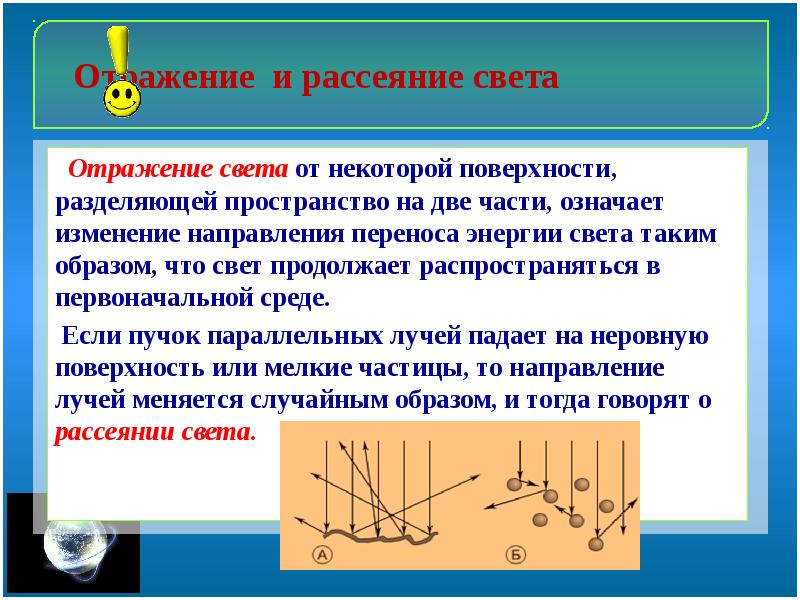 Отражение и рассеяние света

Отражение света от некоторой поверхности, разделяющей пространство на две части, означает изменение направления переноса энергии света таким образом, что свет продолжает распространяться в первоначальной среде.

Если пучок параллельных лучей падает на неровную поверхность или мелкие частицы, то направление лучей меняется случайным образом, и тогда говорят о рассеянии света.

А

Б